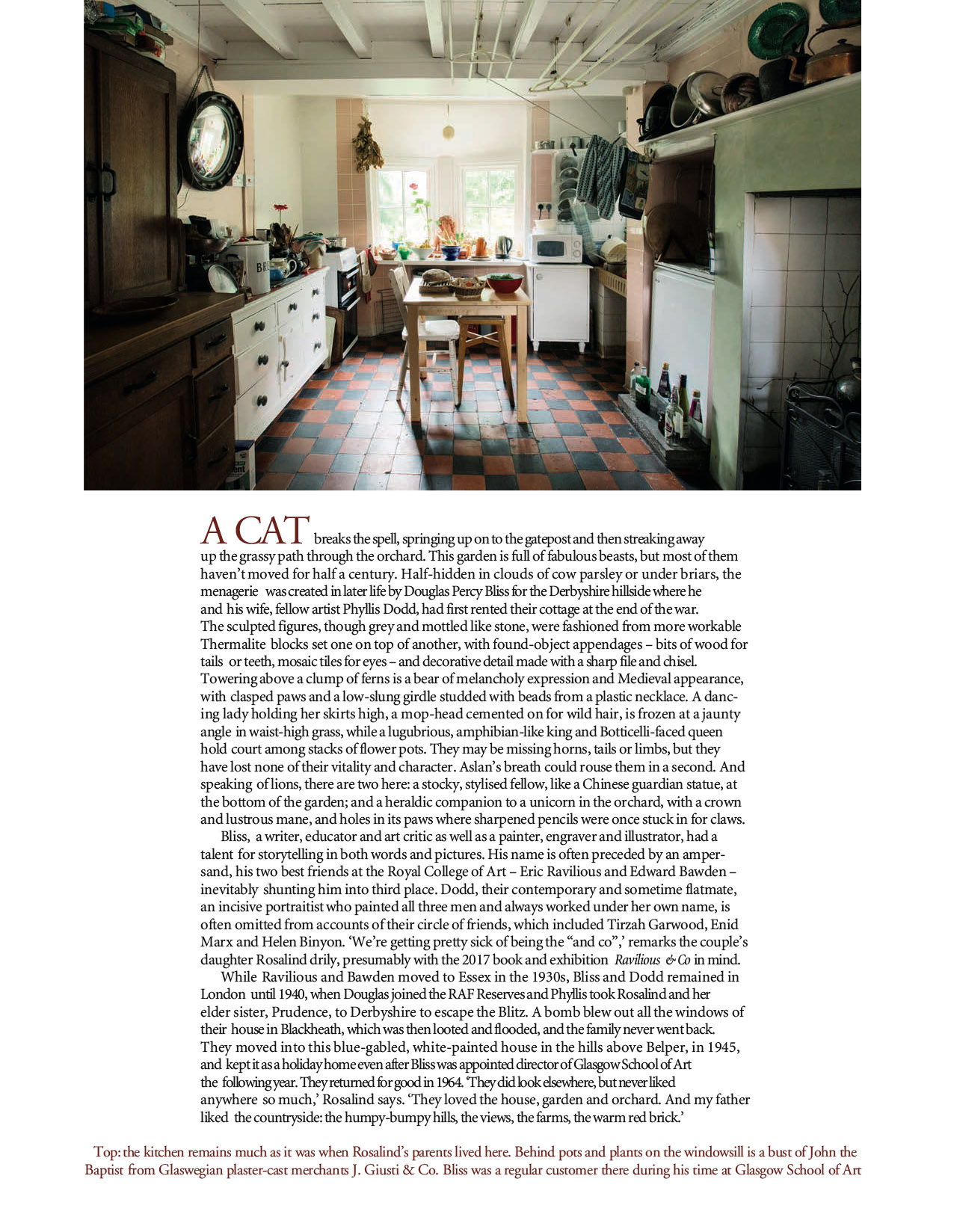 BRE

A CAT breaks the spell, springing up on to the gatepost and then streaking away up the grassy path through the orchard. This garden is full of fabulous beasts, but most of them haven't moved for half a century. Half-hidden in clouds of cow parsley or under briars, the menagerie was created in later life by Douglas Percy Bliss for the Derbyshire hillside where he and his wife, fellow artist Phyllis Dodd, had first rented their cottage at the end of the war. The sculpted figures, though grey and mottled like stone, were fashioned from more workable Thermalite blocks set one on top of another, with found-object appendages – bits of wood for tails or teeth, mosaic tiles for eyes – and decorative detail made with a sharp file and chisel. Towering above a clump of ferns is a bear of melancholy expression and Medieval appearance, with clasped paws and a low-slung girdle studded with beads from a plastic necklace. A dancing lady holding her skirts high, a mop-head cemented on for wild hair, is frozen at a jaunty angle in waist-high grass, while a lugubrious, amphibian-like king and Botticelli-faced queen hold court among stacks of flower pots. They may be missing horns, tails or limbs, but they have lost none of their vitality and character. Aslan's breath could rouse them in a second. And speaking of lions, there are two here: a stocky, stylised fellow, like a Chinese guardian statue, at the bottom of the garden; and a heraldic companion to a unicorn in the orchard, with a crown and lustrous mane, and holes in its paws where sharpened pencils were once stuck in for claws.

Bliss, a writer, educator and art critic as well as a painter, engraver and illustrator, had a talent for storytelling in both words and pictures. His name is often preceded by an ampersand, his two best friends at the Royal College of Art – Eric Ravilious and Edward Bawden – inevitably shunting him into third place. Dodd, their contemporary and sometime flatmate, an incisive portraitist who painted all three men and always worked under her own name, is often omitted from accounts of their circle of friends, which included Tirzah Garwood, Enid Marx and Helen Binyon. 'We're getting pretty sick of being the "and co",' remarks the couple's daughter Rosalind drily, presumably with the 2017 book and exhibition Ravilious & Co in mind.

While Ravilious and Bawden moved to Essex in the 1930s, Bliss and Dodd remained in London until 1940, when Douglas joined the RAF Reserves and Phyllis took Rosalind and her elder sister, Prudence, to Derbyshire to escape the Blitz. A bomb blew out all the windows of their house in Blackheath, which was then looted and flooded, and the family never went back. They moved into this blue-gabled, white-painted house in the hills above Belper, in 1945, and kept it as a holiday home even after Bliss was appointed director of Glasgow School of Art the following year. They returned for good in 1964. 'They did look elsewhere, but never liked anywhere so much,' Rosalind says. 'They loved the house, garden and orchard. And my father liked the countryside: the humpy-bumpy hills, the views, the farms, the warm red brick.'

Top: the kitchen remains much as it was when Rosalind's parents lived here. Behind pots and plants on the windowsill is a bust of John the Baptist from Glaswegian plaster-cast merchants J. Giusti & Co. Bliss was a regular customer there during his time at Glasgow School of Art